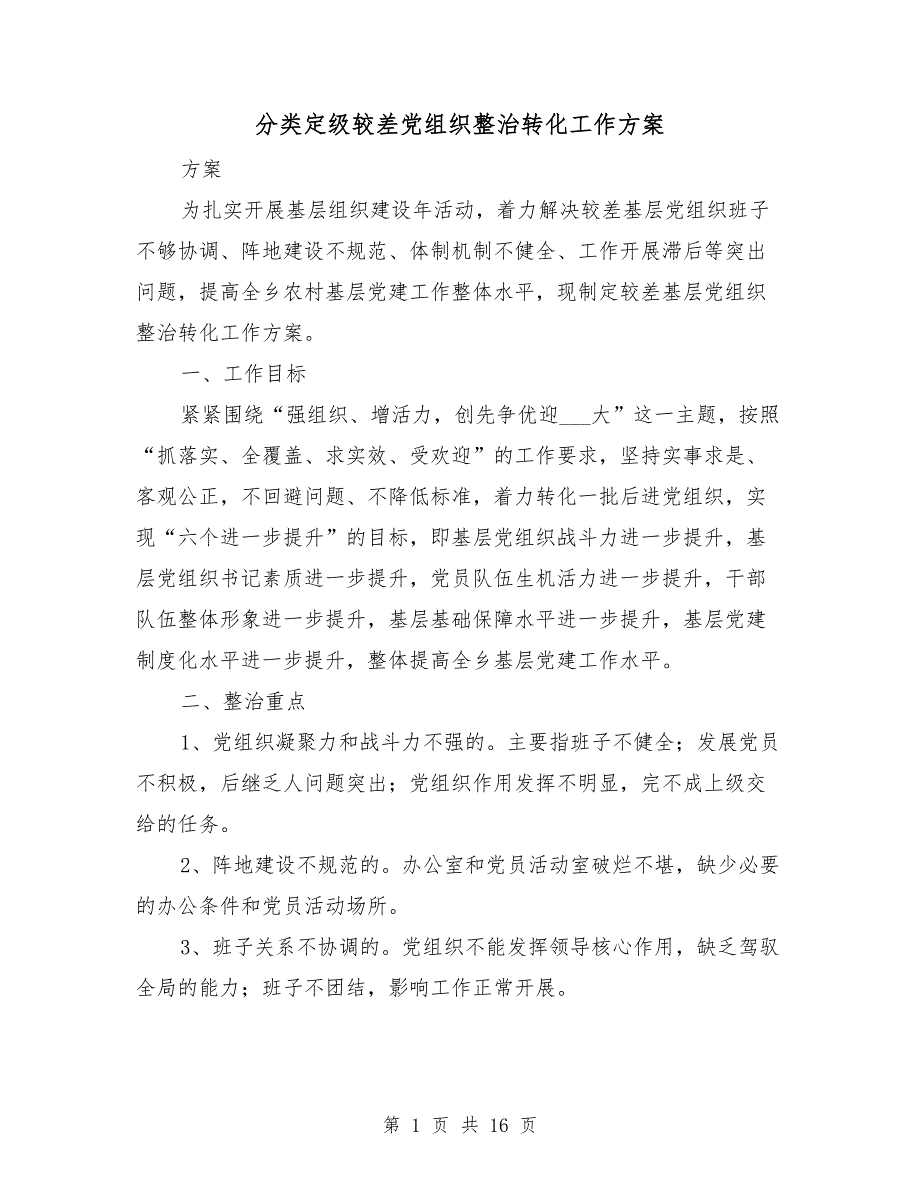 分类定级较差党组织整治转化工作方案

方案

为扎实开展基层组织建设年活动，着力解决较差基层党组织班子不够协调、阵地建设不规范、体制机制不健全、工作开展滞后等突出问题，提高全乡农村基层党建工作整体水平，现制定较差基层党组织整治转化工作方案。

一、工作目标

紧紧围绕“强组织、增活力，创先争优迎___大”这一主题，按照“抓落实、全覆盖、求实效、受欢迎”的工作要求，坚持实事求是、客观公正，不回避问题、不降低标准，着力转化一批后进党组织，实现“六个进一步提升”的目标，即基层党组织战斗力进一步提升，基层党组织书记素质进一步提升，党员队伍生机活力进一步提升，干部队伍整体形象进一步提升，基层基础保障水平进一步提升，基层党建制度化水平进一步提升，整体提高全乡基层党建工作水平。

二、整治重点

1、党组织凝聚力和战斗力不强的。主要指班子不健全；发展党员不积极，后继乏人问题突出；党组织作用发挥不明显，完不成上级交给的任务。

2、阵地建设不规范的。办公室和党员活动室破烂不堪，缺少必要的办公条件和党员活动场所。

3、班子关系不协调的。党组织不能发挥领导核心作用，缺乏驾驭全局的能力；班子不团结，影响工作正常开展。

第 1 页 共 16 页